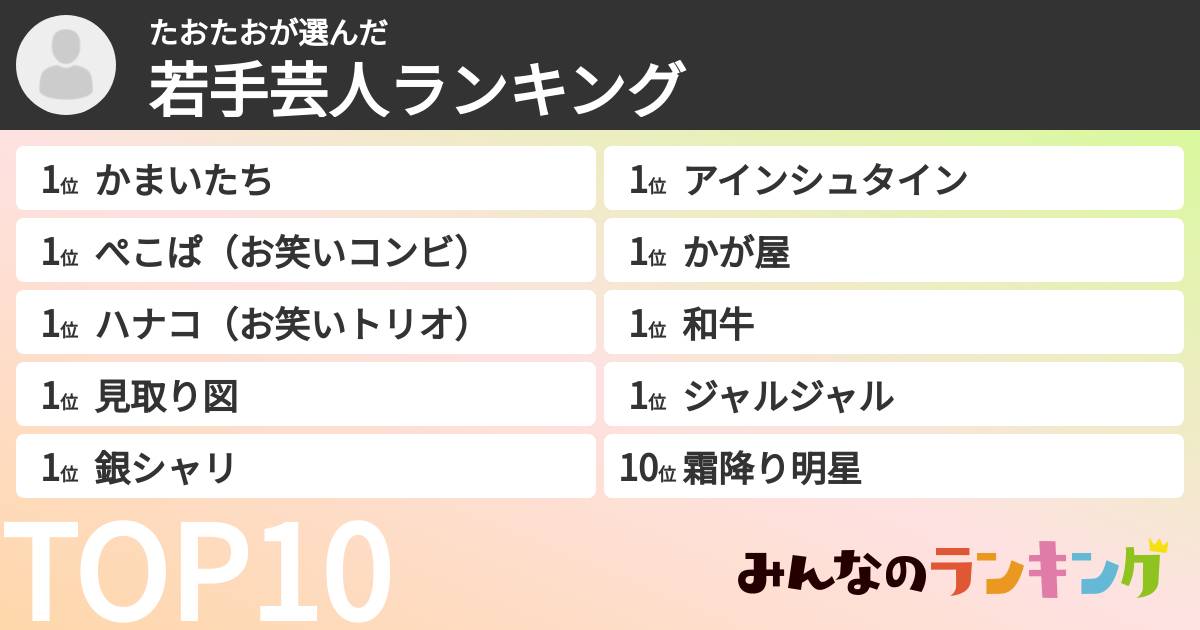 たおたおが選んだ
若手芸人ランキング

1位 かまいたち
1位 ぺこぱ（お笑いコンビ）
1位 ハナコ（お笑いトリオ）
1位 見取り図
1位 銀シャリ

1位 アインシュタイン
1位 かが屋
1位 和牛
1位 ジャルジャル
10位 霜降り明星

TOP10

みんなのランキング